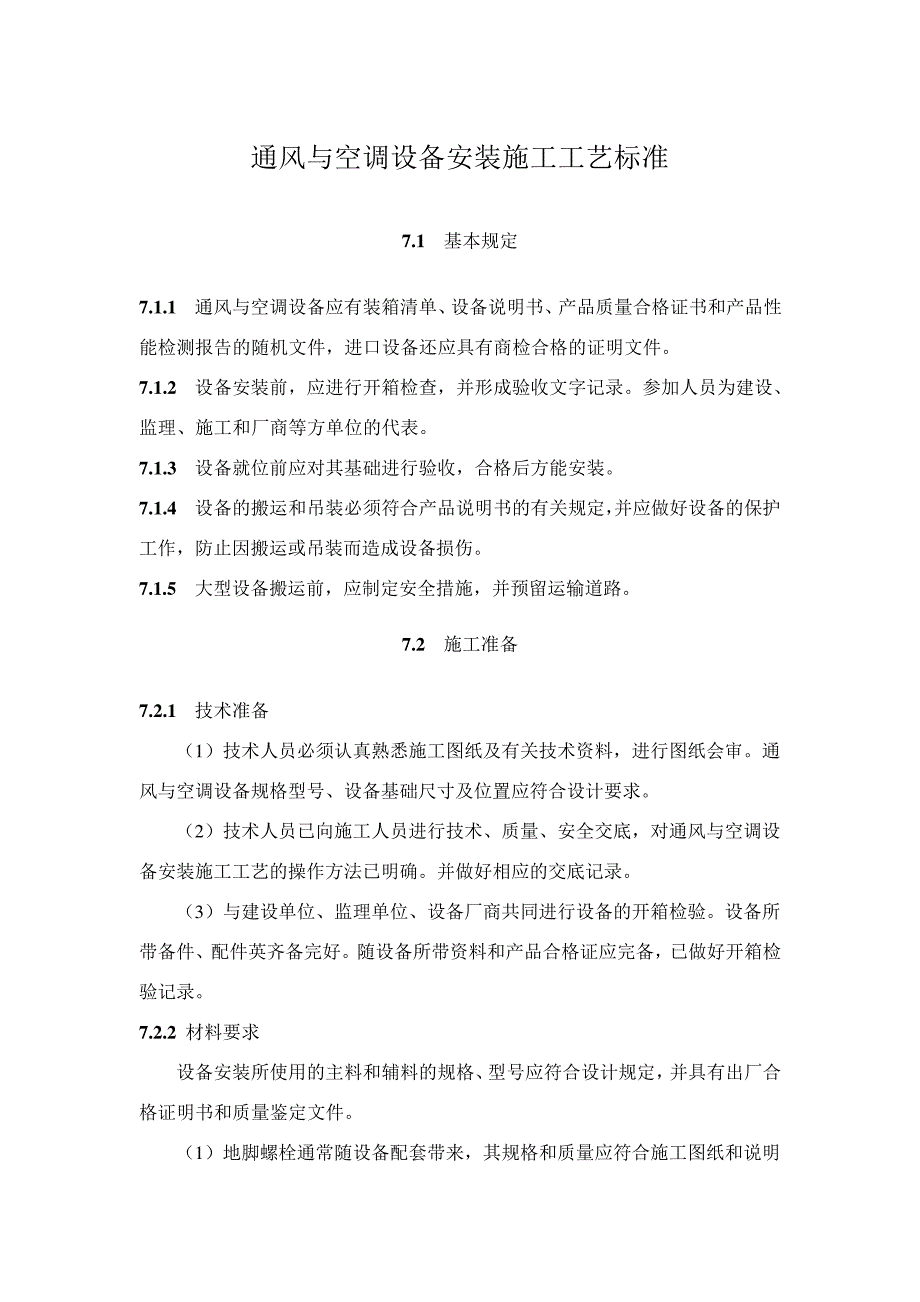 通风与空调设备安装施工工艺标准

7.1 基本规定

7.1.1 通风与空调设备应有装箱清单、设备说明书、产品质量合格证书和产品性能检测报告的随机文件，进口设备还应具有商检合格的证明文件。

7.1.2 设备安装前，应进行开箱检查，并形成验收文字记录。参加人员为建设、监理、施工和厂商等方单位的代表。

7.1.3 设备就位前应对其基础进行验收，合格后方能安装。

7.1.4 设备的搬运和吊装必须符合产品说明书的有关规定，并应做好设备的保护工作，防止因搬运或吊装而造成设备损伤。

7.1.5 大型设备搬运前，应制定安全措施，并预留运输道路。

7.2 施工准备

7.2.1 技术准备

（1）技术人员必须认真熟悉施工图纸及有关技术资料，进行图纸会审。通风与空调设备规格型号、设备基础尺寸及位置应符合设计要求。

（2）技术人员已向施工人员进行技术、质量、安全交底，对通风与空调设备安装施工工艺的操作方法已明确。并做好相应的交底记录。

（3）与建设单位、监理单位、设备厂商共同进行设备的开箱检验。设备所带备件、配件英齐备完好。随设备所带资料和产品合格证应完备，已做好开箱检验记录。

7.2.2 材料要求

设备安装所使用的主料和辅料的规格、型号应符合设计规定，并具有出厂合格证明书和质量鉴定文件。

（1）地脚螺栓通常随设备配套带来，其规格和质量应符合施工图纸和说明